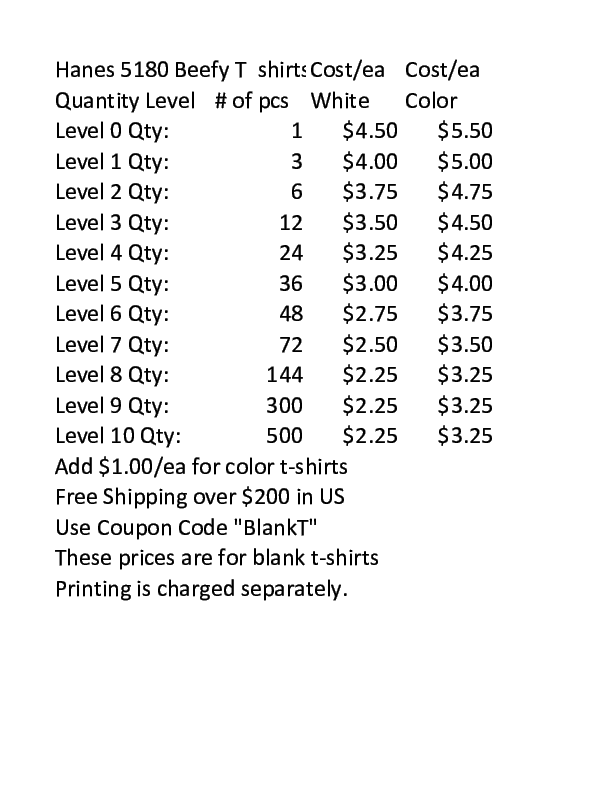 | Hanes 5180 Beefy T shirts |  | Cost/ea | Cost/ea |
|---|---|---|---|
| Quantity Level | # of pcs | White | Color |
| Level 0 Qty: | 1 | $4.50 | $5.50 |
| Level 1 Qty: | 3 | $4.00 | $5.00 |
| Level 2 Qty: | 6 | $3.75 | $4.75 |
| Level 3 Qty: | 12 | $3.50 | $4.50 |
| Level 4 Qty: | 24 | $3.25 | $4.25 |
| Level 5 Qty: | 36 | $3.00 | $4.00 |
| Level 6 Qty: | 48 | $2.75 | $3.75 |
| Level 7 Qty: | 72 | $2.50 | $3.50 |
| Level 8 Qty: | 144 | $2.25 | $3.25 |
| Level 9 Qty: | 300 | $2.25 | $3.25 |
| Level 10 Qty: | 500 | $2.25 | $3.25 |

Add $1.00/ea for color t-shirts
Free Shipping over $200 in US
Use Coupon Code "BlankT"
These prices are for blank t-shirts
Printing is charged separately.